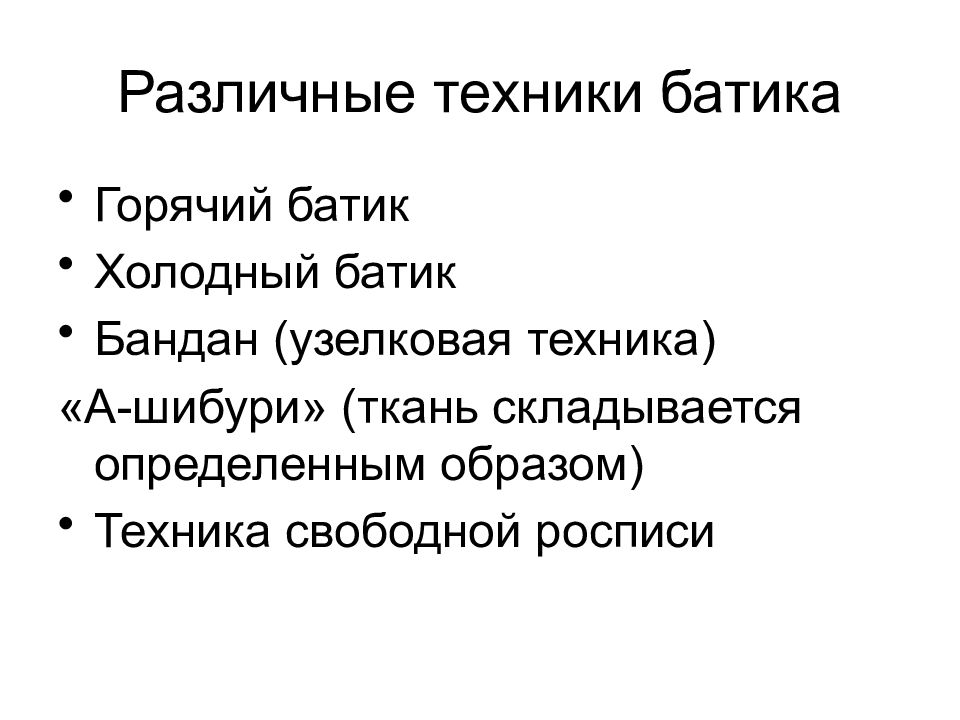 Различные техники батика

• Горячий батик
• Холодный батик
• Бандан (узелковая техника)
«А-шибури» (ткань складывается определенным образом)
• Техника свободной росписи